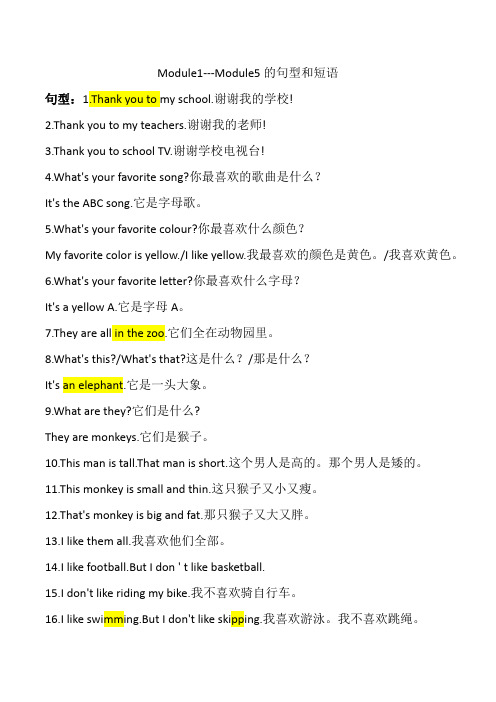 Module1---Module5 的句型和短语

句型：1.Thank you to my school.谢谢我的学校!

2.Thank you to my teachers.谢谢我的老师!

3.Thank you to school TV.谢谢学校电视台!

4.What's your favorite song?你最喜欢的歌曲是什么？

It's the ABC song.它是字母歌。

5.What's your favorite colour?你最喜欢什么颜色？

My favorite color is yellow./I like yellow.我最喜欢的颜色是黄色。/我喜欢黄色。

6.What's your favorite letter?你最喜欢什么字母？

It's a yellow A.它是字母 A。

7.They are all in the zoo.它们全在动物园里。

8.What's this?/What's that?这是什么？/那是什么？

It's an elephant.它是一头大象。

9.What are they?它们是什么?

They are monkeys.它们是猴子。

10.This man is tall.That man is short.这个男人是高的。那个男人是矮的。

11.This monkey is small and thin.这只猴子又小又瘦。

12.That's monkey is big and fat.那只猴子又大又胖。

13.I like them all.我喜欢他们全部。

14.I like football.But I don ' t like basketball.

15.I don't like riding my bike.我不喜欢骑自行车。

16.I like swimming.But I don't like skipping.我喜欢游泳。我不喜欢跳绳。